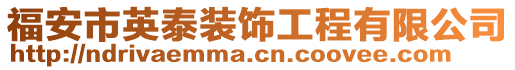 福安市英泰装饰工程有限公司
http://ndrivaemma.cn.coovee.com